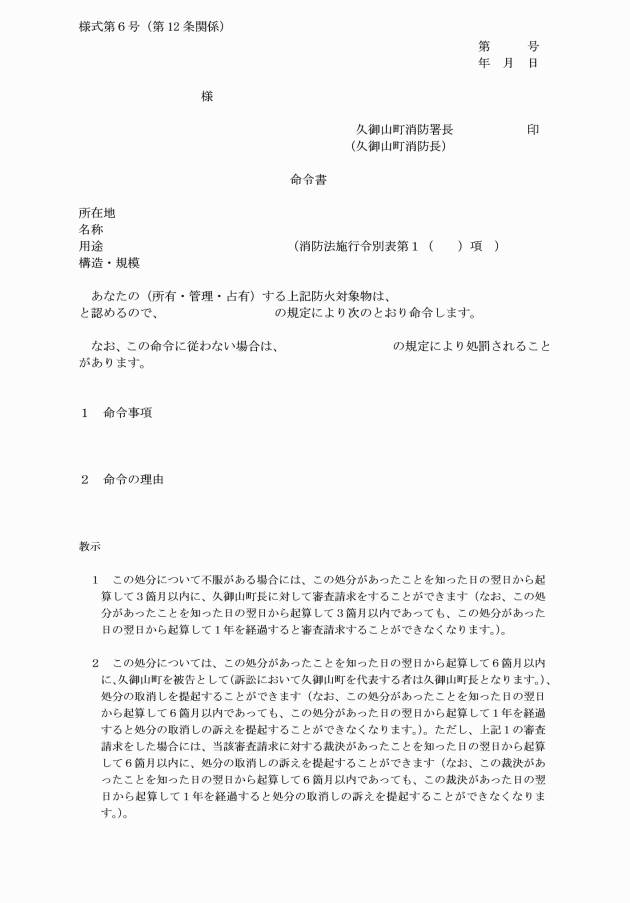 様式第６号（第12条関係）

第　　号
年　月　日

様

久御山町消防署長　　　　　印
（久御山町消防長）

命令書

所在地
名称
用途　　　　　　　　　　　　（消防法施行令別表第１（　　）項　）
構造・規模

あなたの（所有・管理・占有）する上記防火対象物は、
と認めるので、　　　　　　　の規定により次のとおり命令します。

なお、この命令に従わない場合は、　　　　　　　の規定により処罰されることがあります。

１　命令事項

２　命令の理由

教示

１　この処分について不服がある場合には、この処分があったことを知った日の翌日から起算して３箇月以内に、久御山町長に対して審査請求をすることができます（なお、この処分があったことを知った日の翌日から起算して３箇月以内であっても、この処分があった日の翌日から起算して１年を経過すると審査請求することができなくなります。）。

２　この処分については、この処分があったことを知った日の翌日から起算して６箇月以内に、久御山町を被告として（訴訟において久御山町を代表する者は久御山町長となります。）、処分の取消しを提起することができます（なお、この処分があったことを知った日の翌日から起算して６箇月以内であっても、この処分があった日の翌日から起算して１年を経過すると処分の取消しの訴えを提起することができなくなります。）。ただし、上記１の審査請求をした場合には、当該審査請求に対する裁決があったことを知った日の翌日から起算して６箇月以内に、処分の取消しの訴えを提起することができます（なお、この裁決があったことを知った日の翌日から起算して６箇月以内であっても、この裁決があった日の翌日から起算して１年を経過すると処分の取消しの訴えを提起することができなくなります。）。